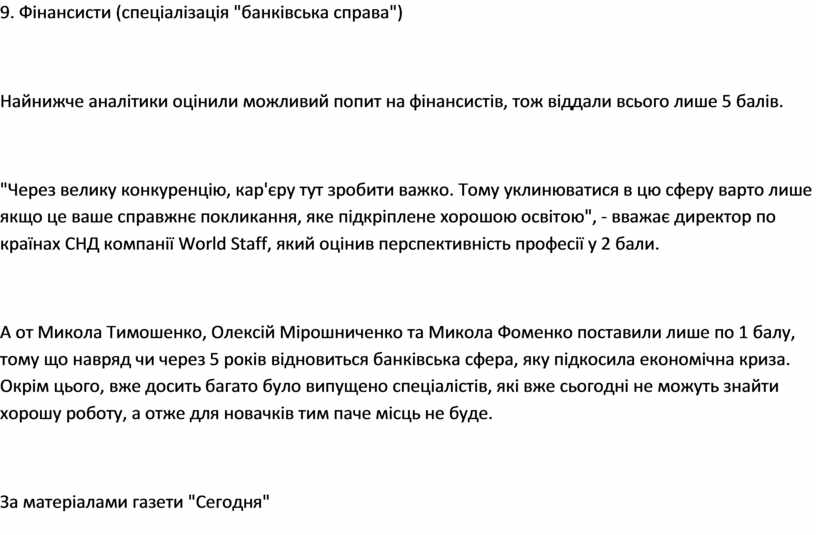 9. Фінансисти (спеціалізація "банківська справа")

Найнижче аналітики оцінили можливий попит на фінансистів, тож віддали всього лише 5 балів.

"Через велику конкуренцію, кар'єру тут зробити важко. Тому уклинюватися в цю сферу варто лише якщо це ваше справжнє покликання, яке підкріплене хорошою освітою", - вважає директор по країнах СНД компанії World Staff, який оцінив перспективність професії у 2 бали.

А от Микола Тимошенко, Олексій Мірошниченко та Микола Фоменко поставили лише по 1 балу, тому що навряд чи через 5 років відновиться банківська сфера, яку підкосила економічна криза. Окрім цього, вже досить багато було випущено спеціалістів, які вже сьогодні не можуть знайти хорошу роботу, а отже для новачків тим паче місць не буде.

За матеріалами газети "Сегодня"